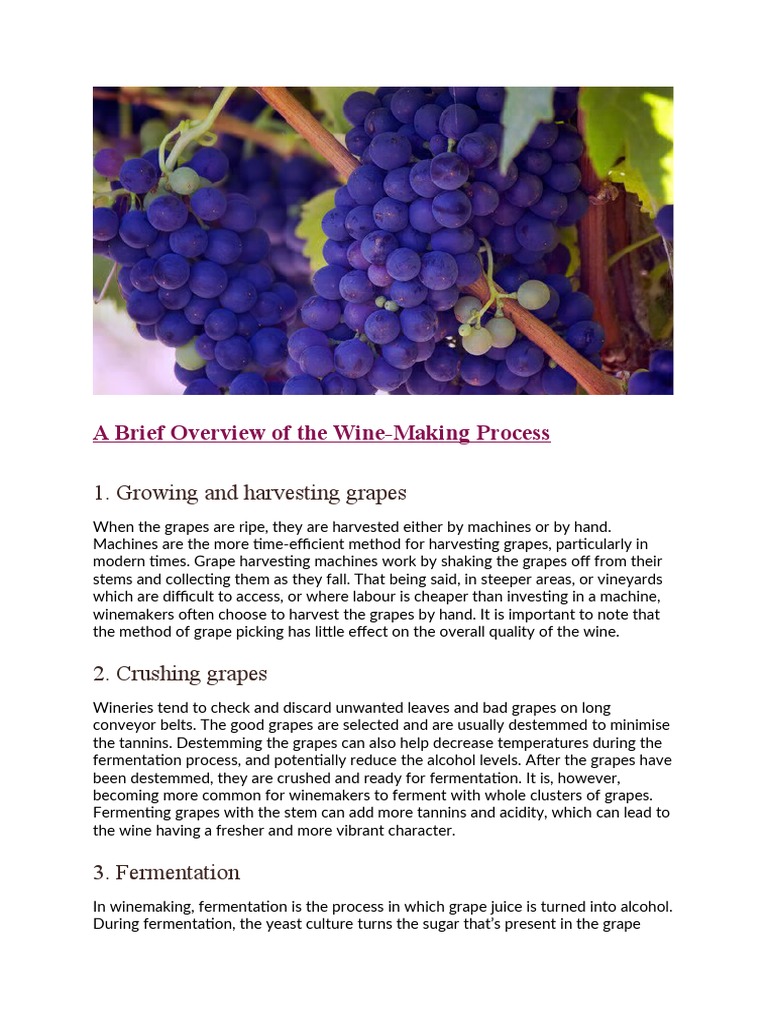 A Brief Overview of the Wine-Making Process

1. Growing and harvesting grapes

When the grapes are ripe, they are harvested either by machines or by hand. Machines are the more time-efficient method for harvesting grapes, particularly in modern times. Grape harvesting machines work by shaking the grapes off from their stems and collecting them as they fall. That being said, in steeper areas, or vineyards which are difficult to access, or where labour is cheaper than investing in a machine, winemakers often choose to harvest the grapes by hand. It is important to note that the method of grape picking has little effect on the overall quality of the wine.

2. Crushing grapes

Wineries tend to check and discard unwanted leaves and bad grapes on long conveyor belts. The good grapes are selected and are usually destemmed to minimise the tannins. Destemming the grapes can also help decrease temperatures during the fermentation process, and potentially reduce the alcohol levels. After the grapes have been destemmed, they are crushed and ready for fermentation. It is, however, becoming more common for winemakers to ferment with whole clusters of grapes. Fermenting grapes with the stem can add more tannins and acidity, which can lead to the wine having a fresher and more vibrant character.

3. Fermentation

In winemaking, fermentation is the process in which grape juice is turned into alcohol. During fermentation, the yeast culture turns the sugar that's present in the grape